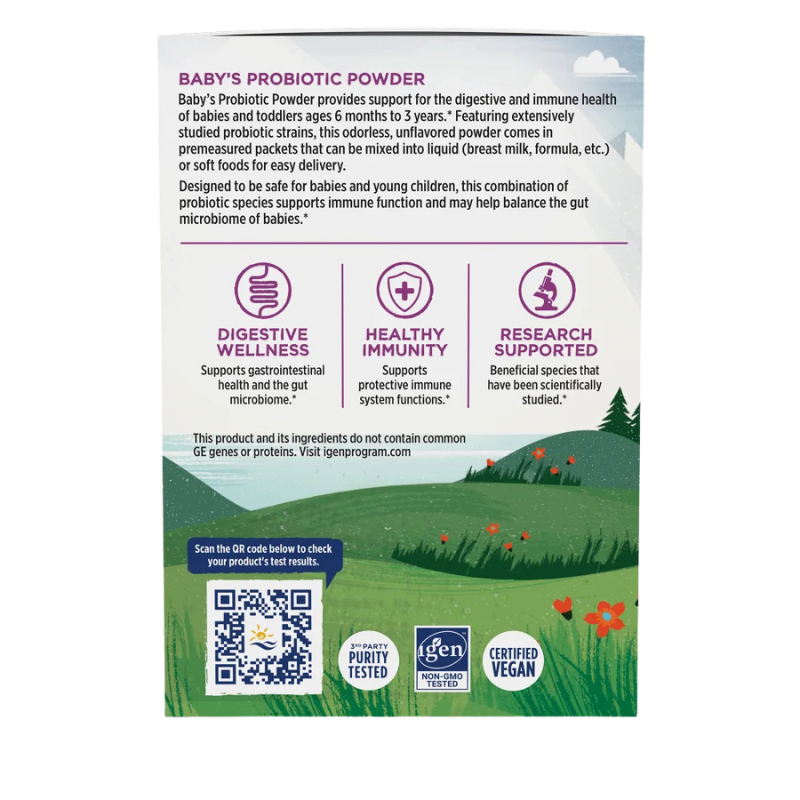 BABY'S PROBIOTIC POWDER

Baby's Probiotic Powder provides support for the digestive and immune health of babies and toddlers ages 6 months to 3 years.* Featuring extensively studied probiotic strains, this odorless, unflavored powder comes in premeasured packets that can be mixed into liquid (breast milk, formula, etc.) or soft foods for easy delivery.

Designed to be safe for babies and young children, this combination of probiotic species supports immune function and may help balance the gut microbiome of babies.*

DIGESTIVE WELLNESS
Supports gastrointestinal health and the gut microbiome.*

HEALTHY IMMUNITY
Supports protective immune system functions.*

RESEARCH SUPPORTED
Beneficial species that have been scientifically studied.*

This product and its ingredients do not contain common GE genes or proteins. Visit igenprogram.com

Scan the QR code below to check your product's test results.

3RD PARTY
PURITY
TESTED

igen
NON-GMO
TESTED

CERTIFIED
VEGAN